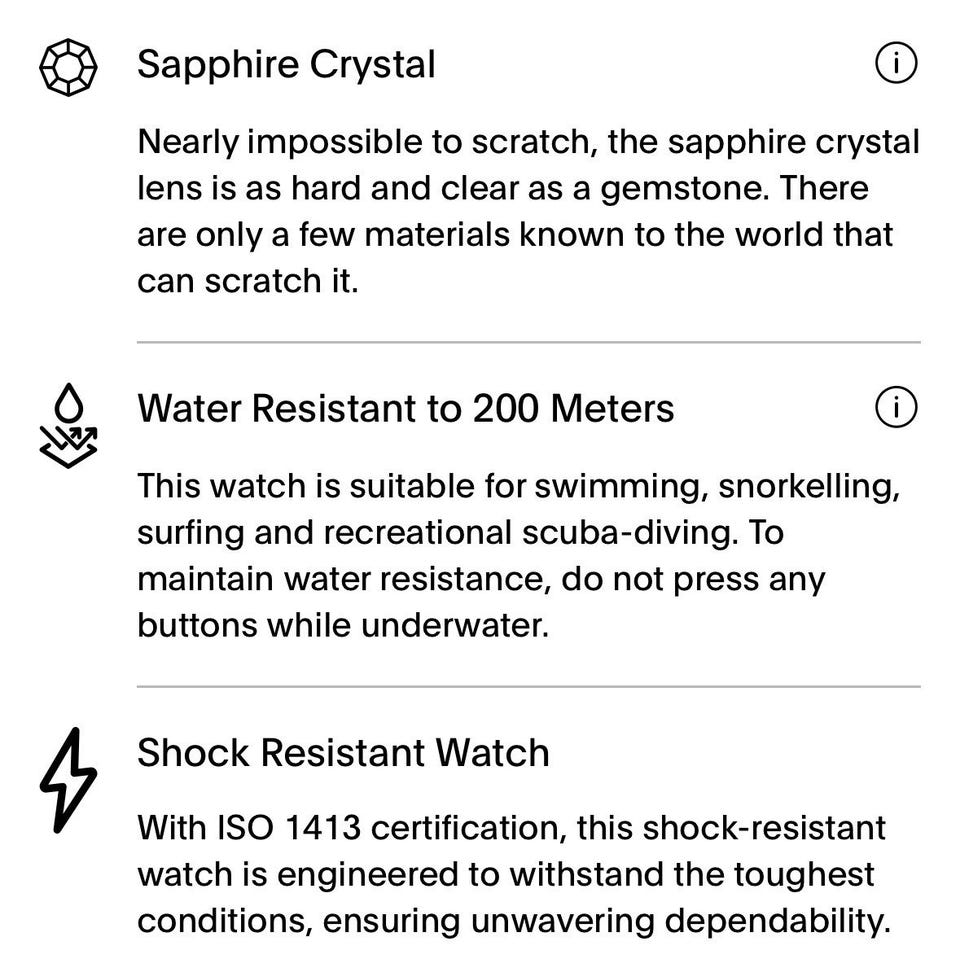 Sapphire Crystal

Nearly impossible to scratch, the sapphire crystal lens is as hard and clear as a gemstone. There are only a few materials known to the world that can scratch it.

Water Resistant to 200 Meters

This watch is suitable for swimming, snorkelling, surfing and recreational scuba-diving. To maintain water resistance, do not press any buttons while underwater.

Shock Resistant Watch

With ISO 1413 certification, this shock-resistant watch is engineered to withstand the toughest conditions, ensuring unwavering dependability.